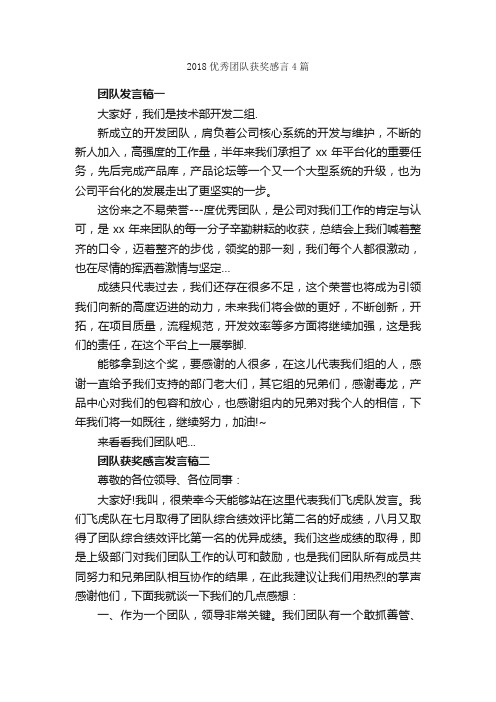 2018 优秀团队获奖感言 4 篇

团队发言稿一

大家好，我们是技术部开发二组.

新成立的开发团队，肩负着公司核心系统的开发与维护，不断的新人加入，高强度的工作量，半年来我们承担了 xx 年平台化的重要任务，先后完成产品库，产品论坛等一个又一个大型系统的升级，也为公司平台化的发展走出了更坚实的一步。

这份来之不易荣誉---度优秀团队，是公司对我们工作的肯定与认可，是 xx 年来团队的每一分子辛勤耕耘的收获，总结会上我们喊着整齐的口令，迈着整齐的步伐，领奖的那一刻，我们每个人都很激动，也在尽情的挥洒着激情与坚定...

成绩只代表过去，我们还存在很多不足，这个荣誉也将成为引领我们向新的高度迈进的动力，未来我们将会做的更好，不断创新，开拓，在项目质量，流程规范，开发效率等多方面将继续加强，这是我们的责任，在这个平台上一展拳脚.

能够拿到这个奖，要感谢的人很多，在这儿代表我们组的人，感谢一直给予我们支持的部门老大们，其它组的兄弟们，感谢毒龙，产品中心对我们的包容和放心，也感谢组内的兄弟对我个人的相信，下年我们将一如既往，继续努力，加油!~

来看看我们团队吧...

团队获奖感言发言稿二

尊敬的各位领导、各位同事：

大家好!我叫，很荣幸今天能够站在这里代表我们飞虎队发言。我们飞虎队在七月取得了团队综合绩效评比第二名的好成绩，八月又取得了团队综合绩效评比第一名的优异成绩。我们这些成绩的取得，即是上级部门对我们团队工作的认可和鼓励，也是我们团队所有成员共同努力和兄弟团队相互协作的结果，在此我建议让我们用热烈的掌声感谢他们，下面我就谈一下我们的几点感想：

一、作为一个团队，领导非常关键。我们团队有一个敢抓善管、